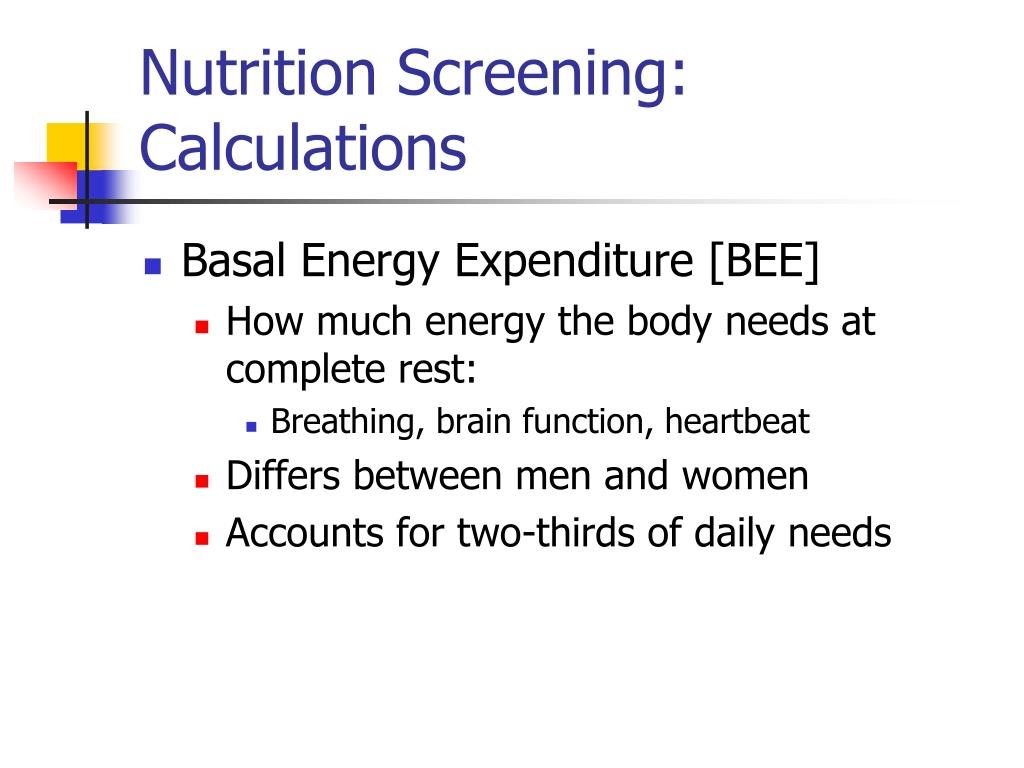 Nutrition Screening: Calculations

Basal Energy Expenditure [BEE]
How much energy the body needs at complete rest:
Breathing, brain function, heartbeat
Differs between men and women
Accounts for two-thirds of daily needs